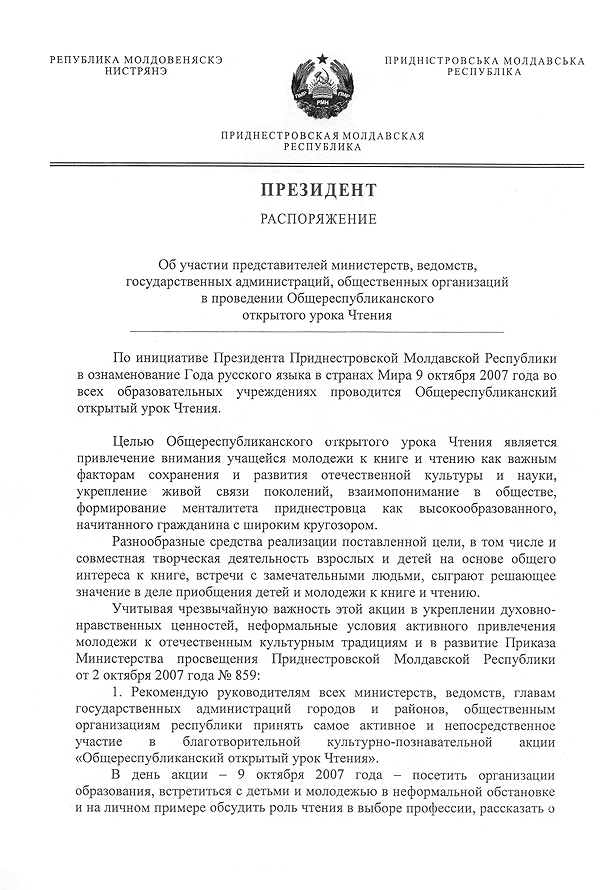 РЕПУБЛИКА МОЛДОВЕНЯСКЭ НИСТРЯНЭ

ПРИДНІСТРОВСЬКА МОЛДАВСЬКА РЕСПУБЛІКА

ПМР

ПРИДНЕСТРОВСКАЯ МОЛДАВСКАЯ РЕСПУБЛИКА

ПРЕЗИДЕНТ

РАСПОРЯЖЕНИЕ

Об участии представителей министерств, ведомств, государственных администраций, общественных организаций в проведении Общереспубликанского открытого урока Чтения

По инициативе Президента Приднестровской Молдавской Республики в ознаменование Года русского языка в странах Мира 9 октября 2007 года во всех образовательных учреждениях проводится Общереспубликанский открытый урок Чтения.

Целью Общереспубликанского открытого урока Чтения является привлечение внимания учащейся молодежи к книге и чтению как важным факторам сохранения и развития отечественной культуры и науки, укрепление живой связи поколений, взаимопонимание в обществе, формирование менталитета приднестровца как высокообразованного, начитанного гражданина с широким кругозором.

Разнообразные средства реализации поставленной цели, в том числе и совместная творческая деятельность взрослых и детей на основе общего интереса к книге, встречи с замечательными людьми, сыграют решающее значение в деле приобщения детей и молодежи к книге и чтению.

Учитывая чрезвычайную важность этой акции в укреплении духовно-нравственных ценностей, неформальные условия активного привлечения молодежи к отечественным культурным традициям и в развитие Приказа Министерства просвещения Приднестровской Молдавской Республики от 2 октября 2007 года № 859:

1. Рекомендую руководителям всех министерств, ведомств, главам государственных администраций городов и районов, общественным организациям республики принять самое активное и непосредственное участие в благотворительной культурно-познавательной акции «Общереспубликанский открытый урок Чтения».

В день акции – 9 октября 2007 года – посетить организации образования, встретиться с детьми и молодежью в неформальной обстановке и на личном примере обсудить роль чтения в выборе профессии, рассказать о